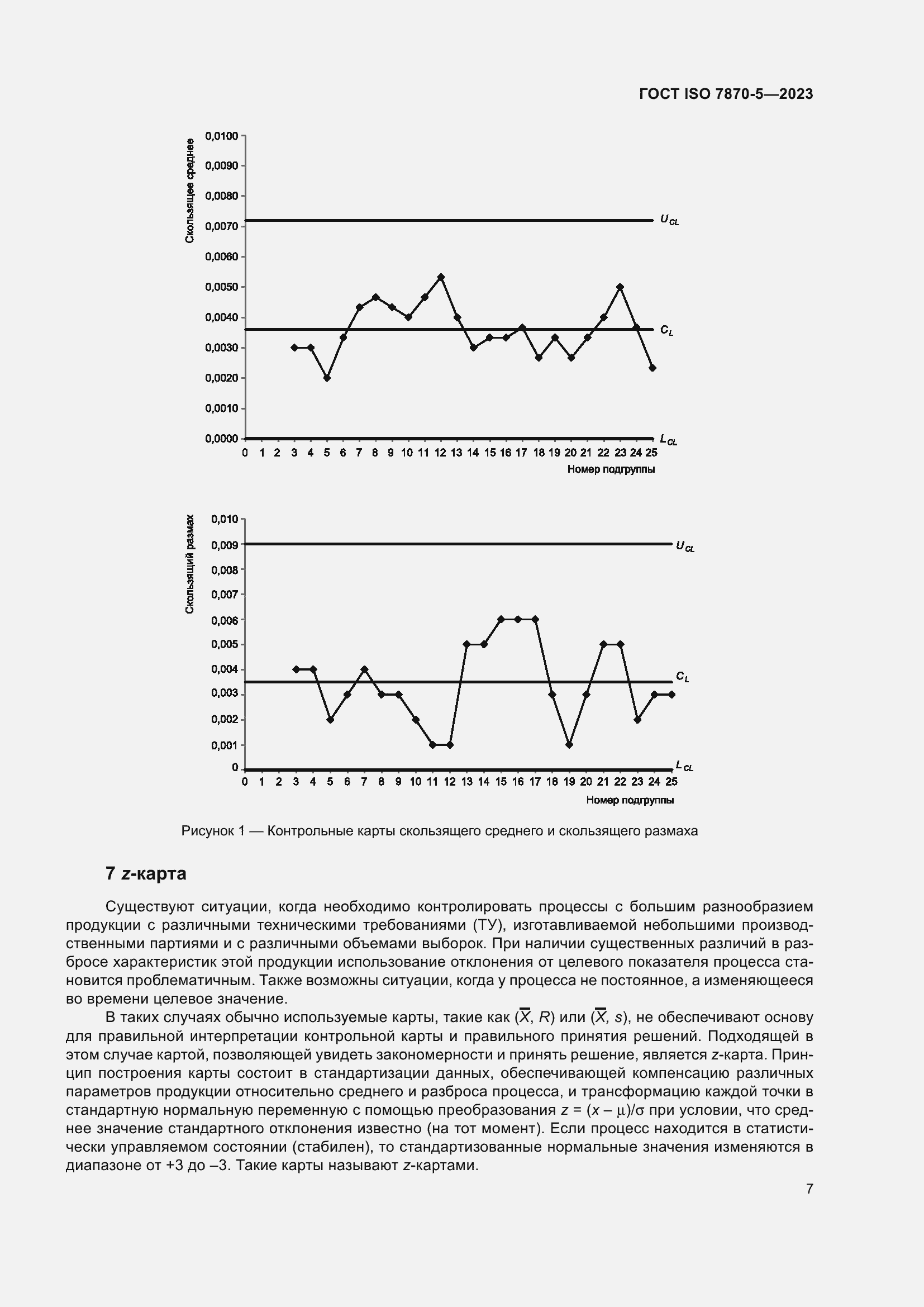 ГОСТ ISO 7870-5—2023

Скользящее среднее

0,0100
0,0090
0,0080
0,0070
0,0060
0,0050
0,0040
0,0030
0,0020
0,0010
0,0000

$U_{CL}$
$C_L$
$L_{CL}$

0 1 2 3 4 5 6 7 8 9 10 11 12 13 14 15 16 17 18 19 20 21 22 23 24 25

Номер подгруппы

Скользящий размах

0,010
0,009
0,008
0,007
0,006
0,005
0,004
0,003
0,002
0,001
0

$U_{CL}$
$C_L$
$L_{CL}$

0 1 2 3 4 5 6 7 8 9 10 11 12 13 14 15 16 17 18 19 20 21 22 23 24 25

Номер подгруппы

Рисунок 1 — Контрольные карты скользящего среднего и скользящего размаха

7 z-карта

Существуют ситуации, когда необходимо контролировать процессы с большим разнообразием продукции с различными техническими требованиями (ТУ), изготавливаемой небольшими производственными партиями и с различными объемами выборок. При наличии существенных различий в разбросе характеристик этой продукции использование отклонения от целевого показателя процесса становится проблематичным. Также возможны ситуации, когда у процесса не постоянное, а изменяющееся во времени целевое значение.

В таких случаях обычно используемые карты, такие как ($\overline{X}$, $R$) или ($\overline{X}$, $s$), не обеспечивают основу для правильной интерпретации контрольной карты и правильного принятия решений. Подходящей в этом случае картой, позволяющей увидеть закономерности и принять решение, является z-карта. Принцип построения карты состоит в стандартизации данных, обеспечивающей компенсацию различных параметров продукции относительно среднего и разброса процесса, и трансформацию каждой точки в стандартную нормальную переменную с помощью преобразования $z = (x - \mu)/\sigma$ при условии, что среднее значение стандартного отклонения известно (на тот момент). Если процесс находится в статистически управляемом состоянии (стабилен), то стандартизованные нормальные значения изменяются в диапазоне от +3 до –3. Такие карты называют z-картами.

7